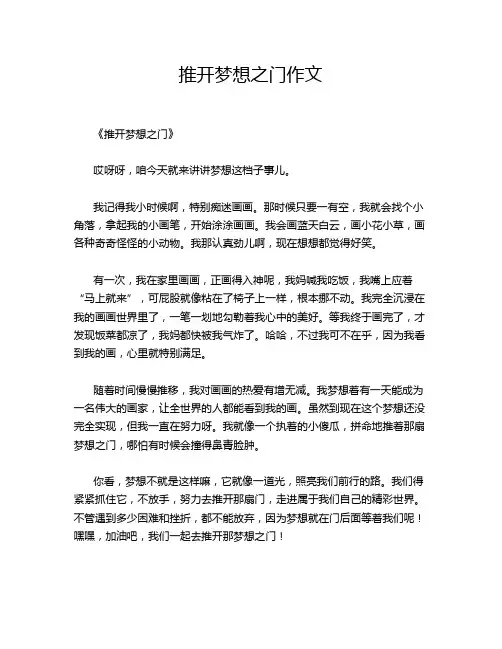 推开梦想之门作文

《推开梦想之门》

哎呀呀，咱今天就来讲讲梦想这档子事儿。

我记得我小时候啊，特别痴迷画画。那时候只要一有空，我就会找个小角落，拿起我的小画笔，开始涂涂画画。我会画蓝天白云，画小花小草，画各种奇奇怪怪的小动物。我那认真劲儿啊，现在想想都觉得好笑。

有一次，我在家里画画，正画得入神呢，我妈喊我吃饭，我嘴上应着“马上就来”，可屁股就像粘在了椅子上一样，根本挪不动。我完全沉浸在我的画画世界里了，一笔一划地勾勒着我心中的美好。等我终于画完了，才发现饭菜都凉了，我妈都快被我气炸了。哈哈，不过我可不在乎，因为我看到我的画，心里就特别满足。

随着时间慢慢推移，我对画画的热爱有增无减。我梦想着有一天能成为一名伟大的画家，让全世界的人都能看到我的画。虽然到现在这个梦想还没完全实现，但我一直在努力呀。我就像一个执着的小傻瓜，拼命地推着那扇梦想之门，哪怕有时候会撞得鼻青脸肿。

你看，梦想不就是这样嘛，它就像一道光，照亮我们前行的路。我们得紧紧抓住它，不放手，努力去推开那扇门，走进属于我们自己的精彩世界。不管遇到多少困难和挫折，都不能放弃，因为梦想就在门后面等着我们呢！嘿嘿，加油吧，我们一起去推开那梦想之门！